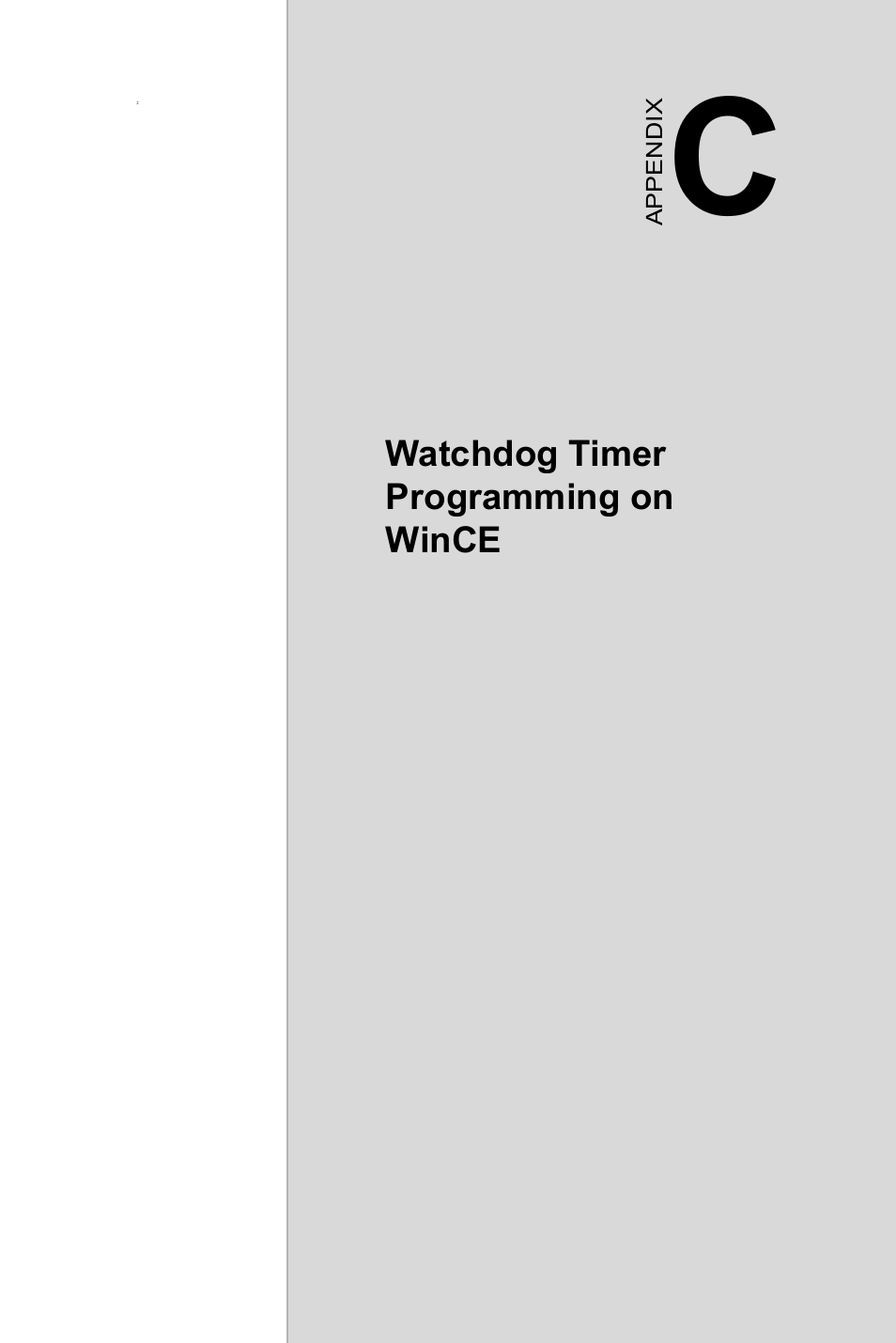 APPENDIX C

Watchdog Timer Programming on WinCE